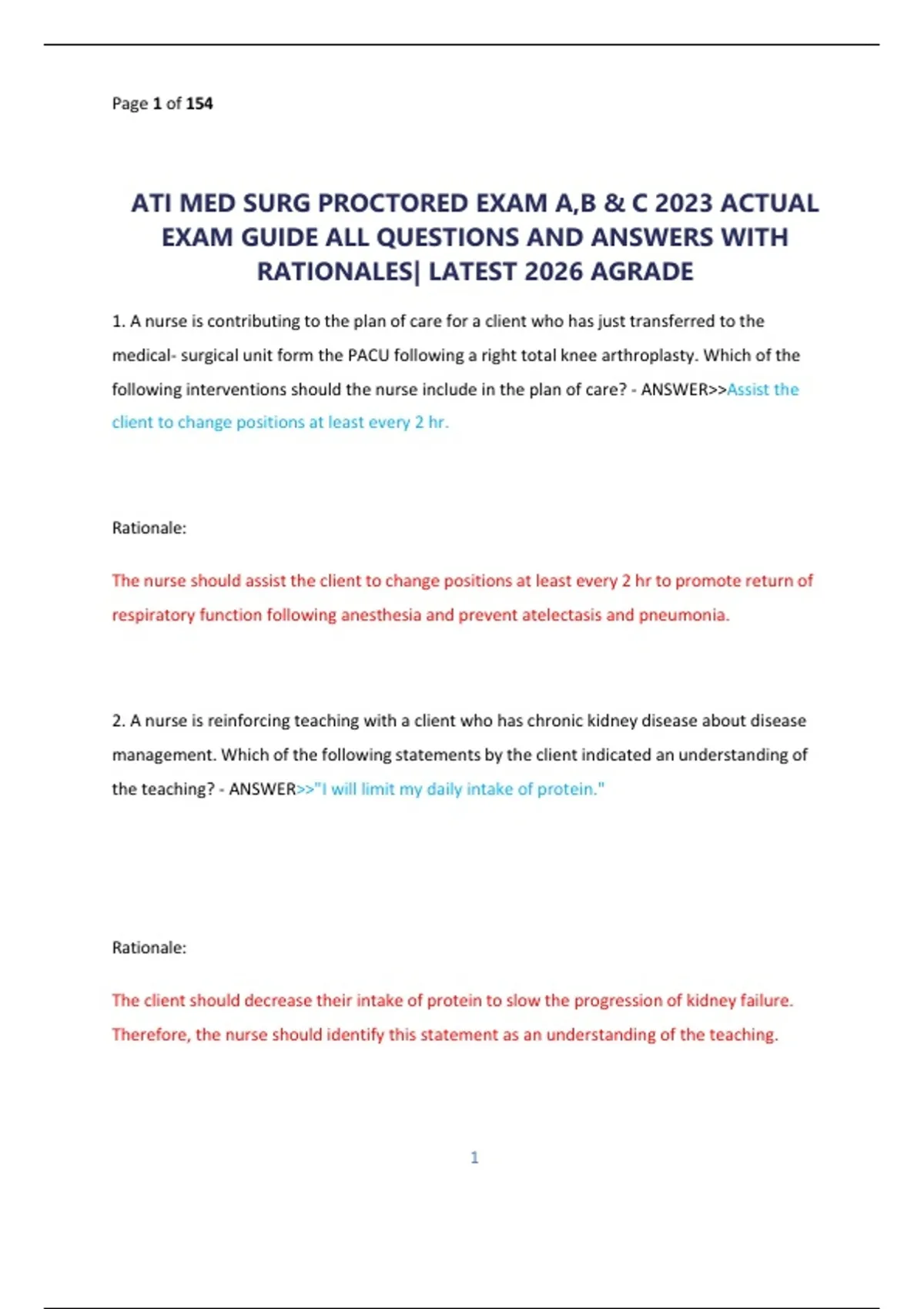 Page 1 of 154

ATI MED SURG PROCTORED EXAM A,B & C 2023 ACTUAL EXAM GUIDE ALL QUESTIONS AND ANSWERS WITH RATIONALES| LATEST 2026 AGRADE

1. A nurse is contributing to the plan of care for a client who has just transferred to the medical- surgical unit form the PACU following a right total knee arthroplasty. Which of the following interventions should the nurse include in the plan of care? - ANSWER>>Assist the client to change positions at least every 2 hr.

Rationale:

The nurse should assist the client to change positions at least every 2 hr to promote return of respiratory function following anesthesia and prevent atelectasis and pneumonia.

2. A nurse is reinforcing teaching with a client who has chronic kidney disease about disease management. Which of the following statements by the client indicated an understanding of the teaching? - ANSWER>>"I will limit my daily intake of protein."

Rationale:

The client should decrease their intake of protein to slow the progression of kidney failure. Therefore, the nurse should identify this statement as an understanding of the teaching.

1